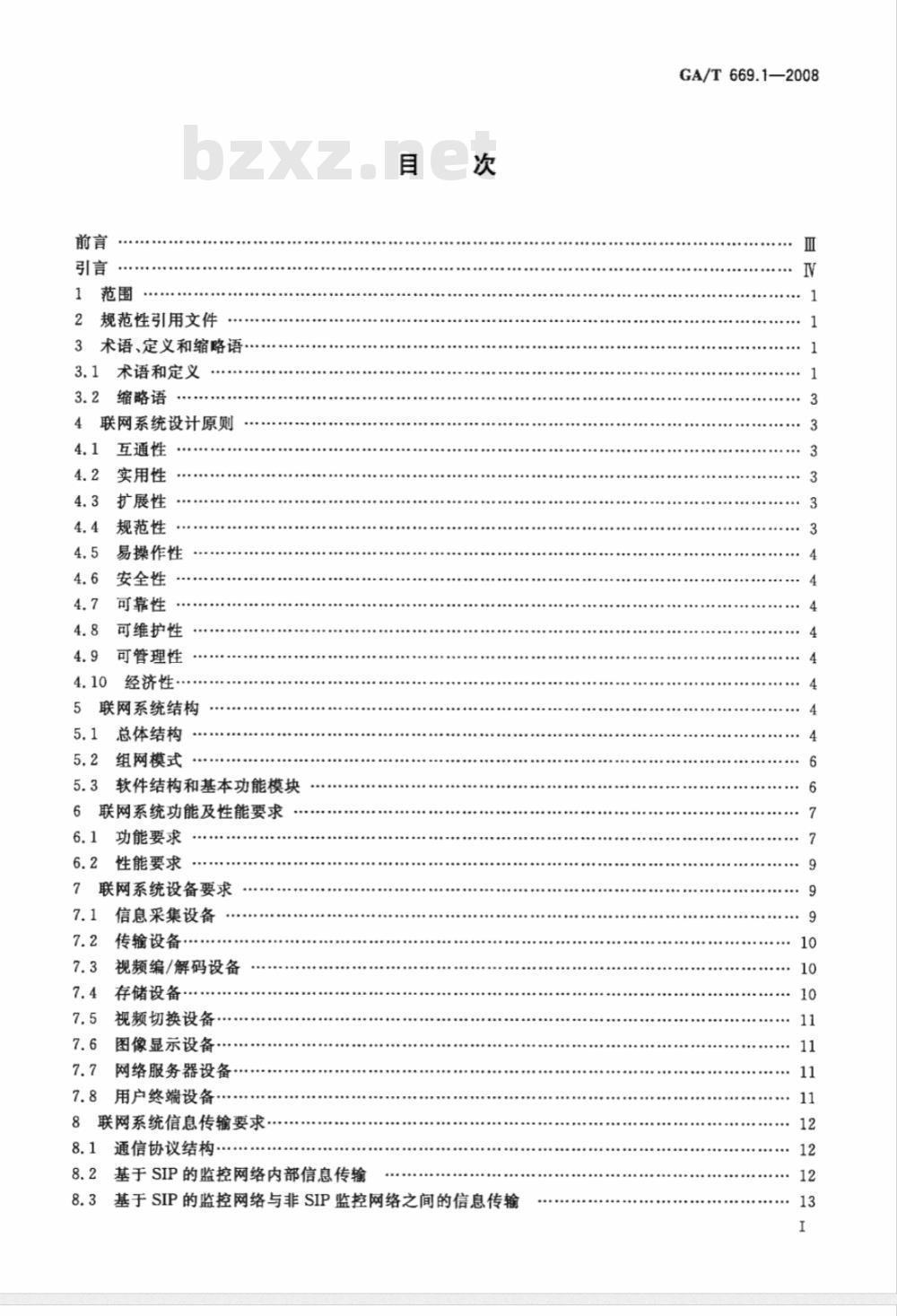 GA/T 669.1—2008

bzxz.net

目 次

前言 …… Ⅲ
引言 …… Ⅳ
1 范围 …… 1
2 规范性引用文件 …… 1
3 术语、定义和缩略语 …… 1
3.1 术语和定义 …… 1
3.2 缩略语 …… 3
4 联网系统设计原则 …… 3
4.1 互通性 …… 3
4.2 实用性 …… 3
4.3 扩展性 …… 3
4.4 规范性 …… 3
4.5 易操作性 …… 4
4.6 安全性 …… 4
4.7 可靠性 …… 4
4.8 可维护性 …… 4
4.9 可管理性 …… 4
4.10 经济性 …… 4
5 联网系统结构 …… 4
5.1 总体结构 …… 4
5.2 组网模式 …… 6
5.3 软件结构和基本功能模块 …… 6
6 联网系统功能及性能要求 …… 7
6.1 功能要求 …… 7
6.2 性能要求 …… 9
7 联网系统设备要求 …… 9
7.1 信息采集设备 …… 9
7.2 传输设备 …… 10
7.3 视频编/解码设备 …… 10
7.4 存储设备 …… 10
7.5 视频切换设备 …… 11
7.6 图像显示设备 …… 11
7.7 网络服务器设备 …… 11
7.8 用户终端设备 …… 11
8 联网系统信息传输要求 …… 12
8.1 通信协议结构 …… 12
8.2 基于 SIP 的监控网络内部信息传输 …… 12
8.3 基于 SIP 的监控网络与非 SIP 监控网络之间的信息传输 …… 13

I